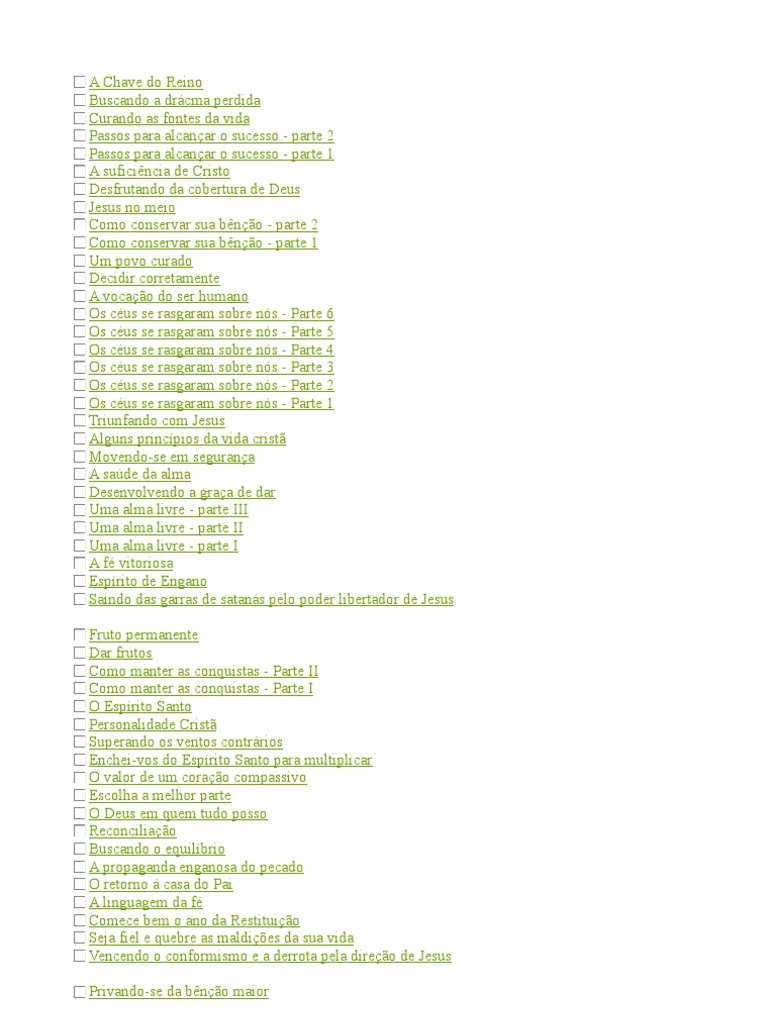 A Chave do Reino
Buscando a drácma perdida
Curando as fontes da vida
Passos para alcançar o sucesso - parte 2
Passos para alcançar o sucesso - parte 1
A suficiência de Cristo
Desfrutando da cobertura de Deus
Jesus no meio
Como conservar sua bênção - parte 2
Como conservar sua bênção - parte 1
Um povo curado
Decidir corretamente
A vocação do ser humano
Os céus se rasgaram sobre nós - Parte 6
Os céus se rasgaram sobre nós - Parte 5
Os céus se rasgaram sobre nós - Parte 4
Os céus se rasgaram sobre nós - Parte 3
Os céus se rasgaram sobre nós - Parte 2
Os céus se rasgaram sobre nós - Parte 1
Triunfando com Jesus
Alguns princípios da vida cristã
Movendo-se em segurança
A saúde da alma
Desenvolvendo a graça de dar
Uma alma livre - parte III
Uma alma livre - parte II
Uma alma livre - parte I
A fé vitoriosa
Espírito de Engano
Saindo das garras de satanás pelo poder libertador de Jesus

Fruto permanente
Dar frutos
Como manter as conquistas - Parte II
Como manter as conquistas - Parte I
O Espírito Santo
Personalidade Cristã
Superando os ventos contrários
Enchei-vos do Espírito Santo para multiplicar
O valor de um coração compassivo
Escolha a melhor parte
O Deus em quem tudo posso
Reconciliação
Buscando o equilíbrio
A propaganda enganosa do pecado
O retorno à casa do Pai
A linguagem da fé
Comece bem o ano da Restituição
Seja fiel e quebre as maldições da sua vida
Vencendo o conformismo e a derrota pela direção de Jesus

Privando-se da bênção maior